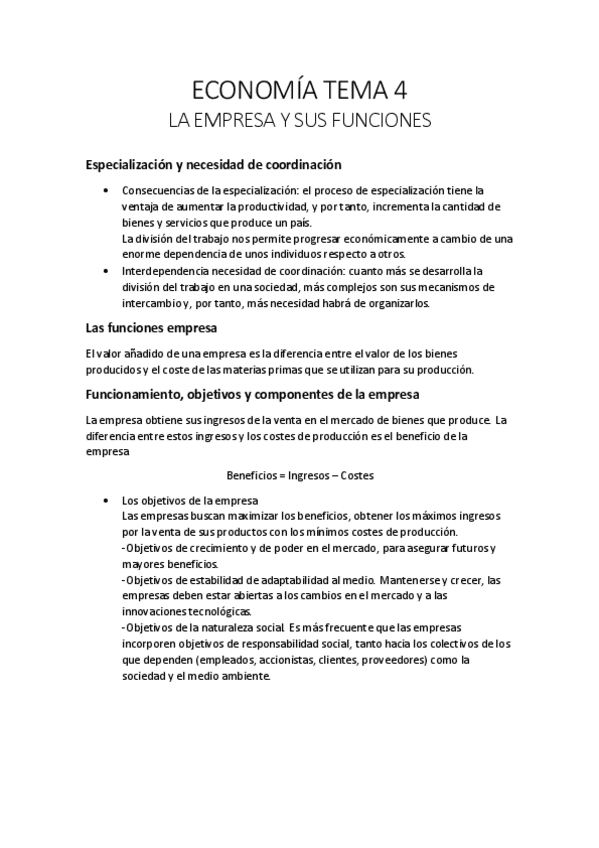 ECONOMÍA TEMA 4
LA EMPRESA Y SUS FUNCIONES

Especialización y necesidad de coordinación

• Consecuencias de la especialización: el proceso de especialización tiene la ventaja de aumentar la productividad, y por tanto, incrementa la cantidad de bienes y servicios que produce un país.
La división del trabajo nos permite progresar económicamente a cambio de una enorme dependencia de unos individuos respecto a otros.
• Interdependencia necesidad de coordinación: cuanto más se desarrolla la división del trabajo en una sociedad, más complejos son sus mecanismos de intercambio y, por tanto, más necesidad habrá de organizarlos.

Las funciones empresa

El valor añadido de una empresa es la diferencia entre el valor de los bienes producidos y el coste de las materias primas que se utilizan para su producción.

Funcionamiento, objetivos y componentes de la empresa

La empresa obtiene sus ingresos de la venta en el mercado de bienes que produce. La diferencia entre estos ingresos y los costes de producción es el beneficio de la empresa

Beneficios = Ingresos – Costes

• Los objetivos de la empresa
Las empresas buscan maximizar los beneficios, obtener los máximos ingresos por la venta de sus productos con los mínimos costes de producción.
-Objetivos de crecimiento y de poder en el mercado, para asegurar futuros y mayores beneficios.
-Objetivos de estabilidad de adaptabilidad al medio. Mantenerse y crecer, las empresas deben estar abiertas a los cambios en el mercado y a las innovaciones tecnológicas.
-Objetivos de la naturaleza social. Es más frecuente que las empresas incorporen objetivos de responsabilidad social, tanto hacia los colectivos de los que dependen (empleados, accionistas, clientes, proveedores) como la sociedad y el medio ambiente.